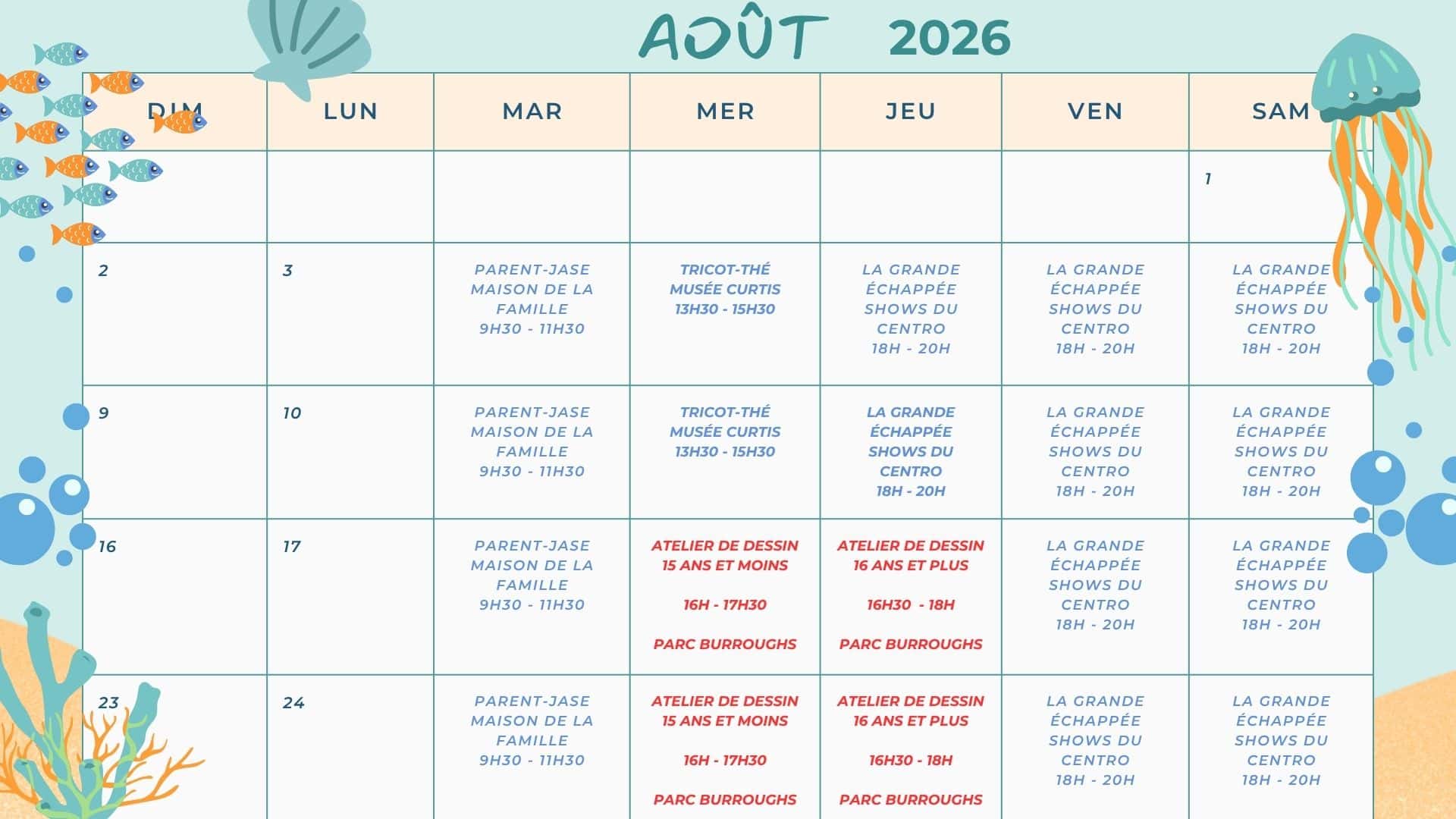 AOÛT 2026

| DIM | LUN | MAR | MER | JEU | VEN | SAM |
|---|---|---|---|---|---|---|
| | | | | | | 1 |
| 2 | 3 | PARENT-JASE MAISON DE LA FAMILLE 9H30 - 11H30 | TRICOT-THÉ MUSÉE CURTIS 13H30 - 15H30 | LA GRANDE ÉCHAPPÉE SHOWS DU CENTRO 18H - 20H | LA GRANDE ÉCHAPPÉE SHOWS DU CENTRO 18H - 20H | LA GRANDE ÉCHAPPÉE SHOWS DU CENTRO 18H - 20H |
| 9 | 10 | PARENT-JASE MAISON DE LA FAMILLE 9H30 - 11H30 | TRICOT-THÉ MUSÉE CURTIS 13H30 - 15H30 | LA GRANDE ÉCHAPPÉE SHOWS DU CENTRO 18H - 20H | LA GRANDE ÉCHAPPÉE SHOWS DU CENTRO 18H - 20H | LA GRANDE ÉCHAPPÉE SHOWS DU CENTRO 18H - 20H |
| 16 | 17 | PARENT-JASE MAISON DE LA FAMILLE 9H30 - 11H30 | ATELIER DE DESSIN 15 ANS ET MOINS 16H - 17H30 PARC BURROUGHS | ATELIER DE DESSIN 16 ANS ET PLUS 16H30 - 18H PARC BURROUGHS | LA GRANDE ÉCHAPPÉE SHOWS DU CENTRO 18H - 20H | LA GRANDE ÉCHAPPÉE SHOWS DU CENTRO 18H - 20H |
| 23 | 24 | PARENT-JASE MAISON DE LA FAMILLE 9H30 - 11H30 | ATELIER DE DESSIN 15 ANS ET MOINS 16H - 17H30 PARC BURROUGHS | ATELIER DE DESSIN 16 ANS ET PLUS 16H30 - 18H PARC BURROUGHS | LA GRANDE ÉCHAPPÉE SHOWS DU CENTRO 18H - 20H | LA GRANDE ÉCHAPPÉE SHOWS DU CENTRO 18H - 20H |